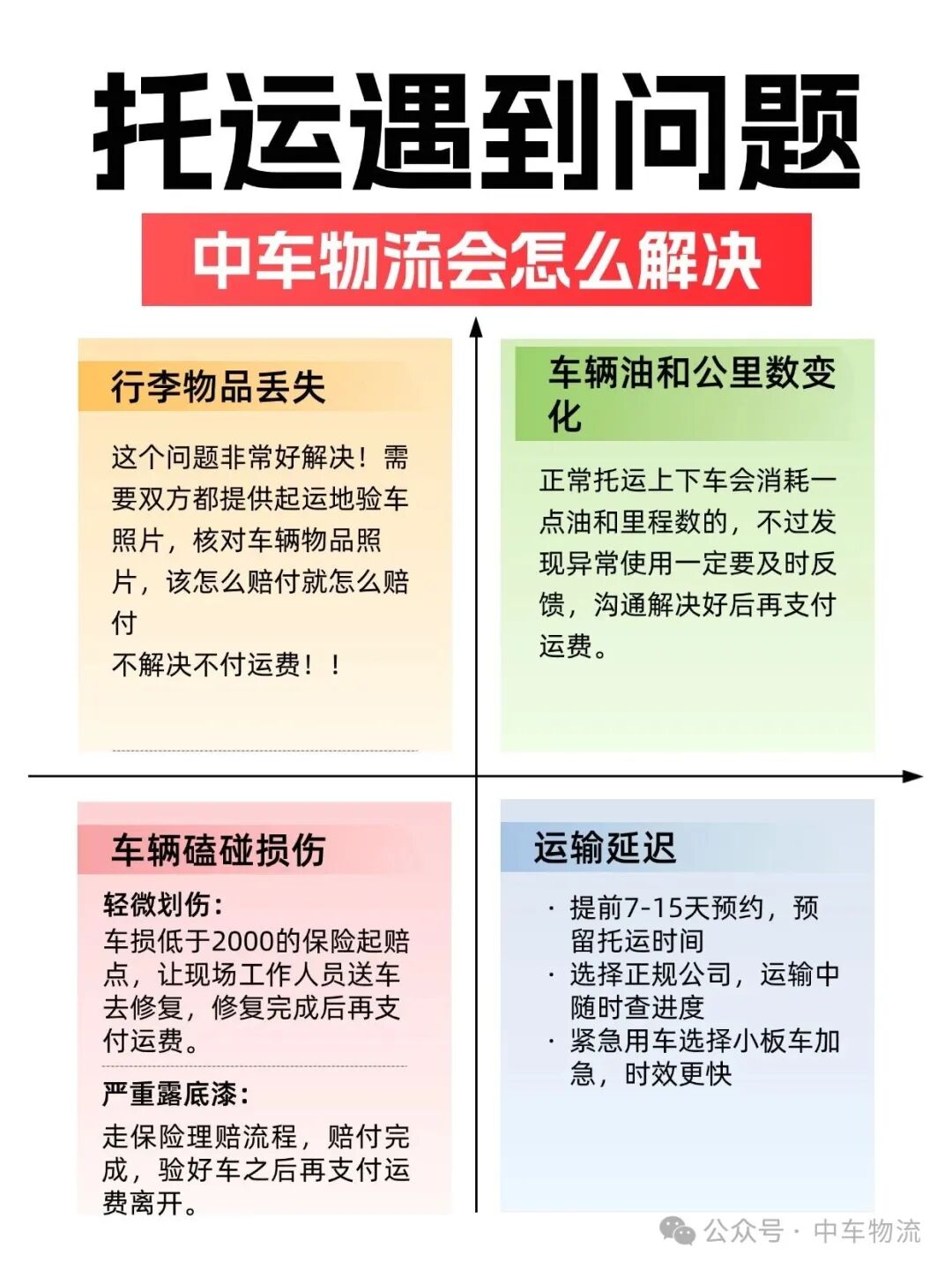 托运遇到问题

中车物流会怎么解决

行李物品丢失

这个问题非常好解决！需要双方都提供起运地验车照片，核对车辆物品照片，该怎么赔付就怎么赔付
不解决不付运费！！

车辆油和公里数变化

正常托运上下车会消耗一点油和里程数的，不过发现异常使用一定要及时反馈，沟通解决好后再支付运费。

车辆磕碰损伤

轻微划伤：
车损低于2000的保险起赔点，让现场工作人员送车去修复，修复完成后再支付运费。

严重露底漆：
走保险理赔流程，赔付完成，验好车之后再支付运费离开。

运输延迟

· 提前7-15天预约，预留托运时间
· 选择正规公司，运输中随时查进度
· 紧急用车选择小板车加急，时效更快

公众号 · 中车物流